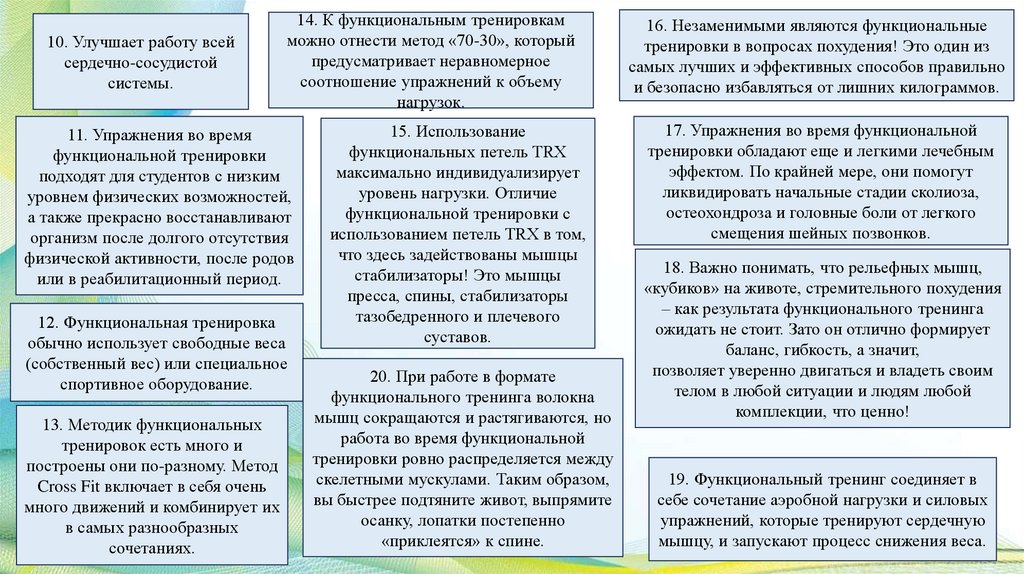 10. Улучшает работу всей сердечно-сосудистой системы.

11. Упражнения во время функциональной тренировки подходят для студентов с низким уровнем физических возможностей, а также прекрасно восстанавливают организм после долгого отсутствия физической активности, после родов или в реабилитационный период.

12. Функциональная тренировка обычно использует свободные веса (собственный вес) или специальное спортивное оборудование.

13. Методик функциональных тренировок есть много и построены они по-разному. Метод Cross Fit включает в себя очень много движений и комбинирует их в самых разнообразных сочетаниях.

14. К функциональным тренировкам можно отнести метод «70-30», который предусматривает неравномерное соотношение упражнений к объему нагрузок.

15. Использование функциональных петель TRX максимально индивидуализирует уровень нагрузки. Отличие функциональной тренировки с использованием петель TRX в том, что здесь задействованы мышцы стабилизаторы! Это мышцы пресса, спины, стабилизаторы тазобедренного и плечевого суставов.

20. При работе в формате функционального тренинга волокна мышц сокращаются и растягиваются, но работа во время функциональной тренировки ровно распределяется между скелетными мускулами. Таким образом, вы быстрее подтяните живот, выпрямите осанку, лопатки постепенно «приклеятся» к спине.

16. Незаменимыми являются функциональные тренировки в вопросах похудения! Это один из самых лучших и эффективных способов правильно и безопасно избавляться от лишних килограммов.

17. Упражнения во время функциональной тренировки обладают еще и легкими лечебным эффектом. По крайней мере, они помогут ликвидировать начальные стадии сколиоза, остеохондроза и головные боли от легкого смещения шейных позвонков.

18. Важно понимать, что рельефных мышц, «кубиков» на животе, стремительного похудения – как результата функционального тренинга ожидать не стоит. Зато он отлично формирует баланс, гибкость, а значит, позволяет уверенно двигаться и владеть своим телом в любой ситуации и людям любой комплекции, что ценно!

19. Функциональный тренинг соединяет в себе сочетание аэробной нагрузки и силовых упражнений, которые тренируют сердечную мышцу, и запускают процесс снижения веса.